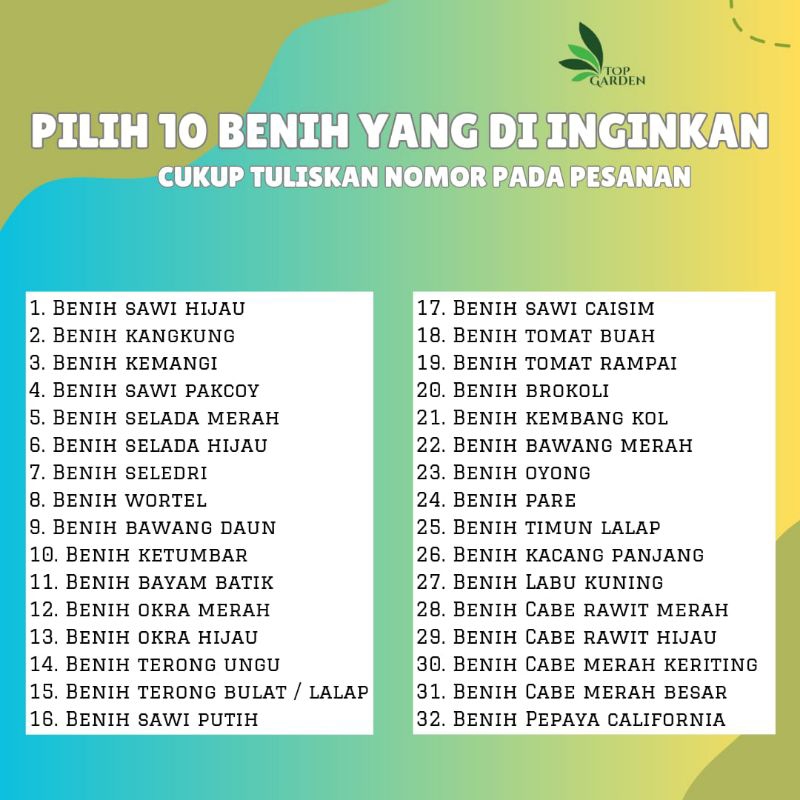 TOP GARDEN

PILIH 10 BENIH YANG DI INGINKAN
CUKUP TULISKAN NOMOR PADA PESANAN

1. Benih sawi hijau
2. Benih kangkung
3. Benih kemangi
4. Benih sawi pakcoy
5. Benih selada merah
6. Benih selada hijau
7. Benih seledri
8. Benih wortel
9. Benih bawang daun
10. Benih ketumbar
11. Benih bayam batik
12. Benih okra merah
13. Benih okra hijau
14. Benih terong ungu
15. Benih terong bulat / lalap
16. Benih sawi putih

17. Benih sawi caisim
18. Benih tomat buah
19. Benih tomat rampai
20. Benih brokoli
21. Benih kembang kol
22. Benih bawang merah
23. Benih oyong
24. Benih pare
25. Benih timun lalap
26. Benih kacang panjang
27. Benih Labu kuning
28. Benih Cabe rawit merah
29. Benih Cabe rawit hijau
30. Benih Cabe merah keriting
31. Benih Cabe merah besar
32. Benih Pepaya california